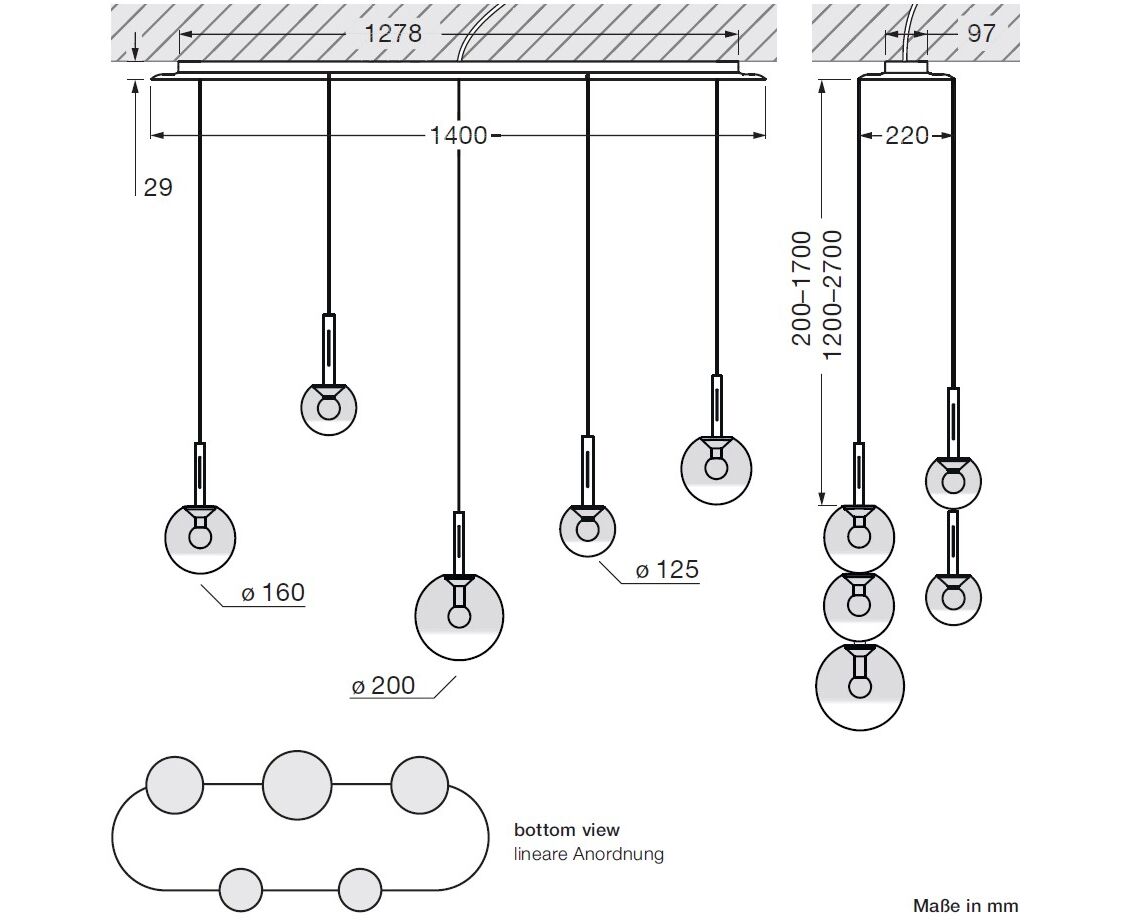 1278

97

1400

220

29

200–1700
1200–2700

ø 160

ø 125

ø 200

bottom view
lineare Anordnung

Maße in mm